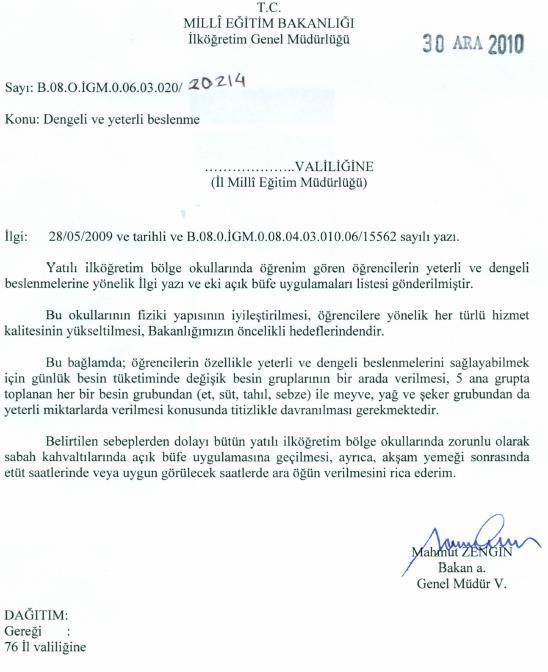 T.C.
MİLLÎ EĞİTİM BAKANLIĞI
İlköğretim Genel Müdürlüğü

30 ARA 2010

Sayı: B.08.O.İGM.0.06.03.020/ 20214

Konu: Dengeli ve yeterli beslenme

………………..VALİLİĞİNE
(İl Millî Eğitim Müdürlüğü)

İlgi: 28/05/2009 ve tarihli ve B.08.0.İGM.0.08.04.03.010.06/15562 sayılı yazı.

Yatılı ilköğretim bölge okullarında öğrenim gören öğrencilerin yeterli ve dengeli beslenmelerine yönelik İlgi yazı ve eki açık büfe uygulamaları listesi gönderilmiştir.

Bu okullarının fiziki yapısının iyileştirilmesi, öğrencilere yönelik her türlü hizmet kalitesinin yükseltilmesi, Bakanlığımızın öncelikli hedeflerindendir.

Bu bağlamda; öğrencilerin özellikle yeterli ve dengeli beslenmelerini sağlayabilmek için günlük besin tüketiminde değişik besin gruplarının bir arada verilmesi, 5 ana grupta toplanan her bir besin grubundan (et, süt, tahıl, sebze) ile meyve, yağ ve şeker grubundan da yeterli miktarlarda verilmesi konusunda titizlikle davranılması gerekmektedir.

Belirtilen sebeplerden dolayı bütün yatılı ilköğretim bölge okullarında zorunlu olarak sabah kahvaltılarında açık büfe uygulamasına geçilmesi, ayrıca, akşam yemeği sonrasında etüt saatlerinde veya uygun görülecek saatlerde ara öğün verilmesini rica ederim.

Mahmut ZENGİN
Bakan a.
Genel Müdür V.

DAĞITIM:
Gereği :
76 İl valiliğine